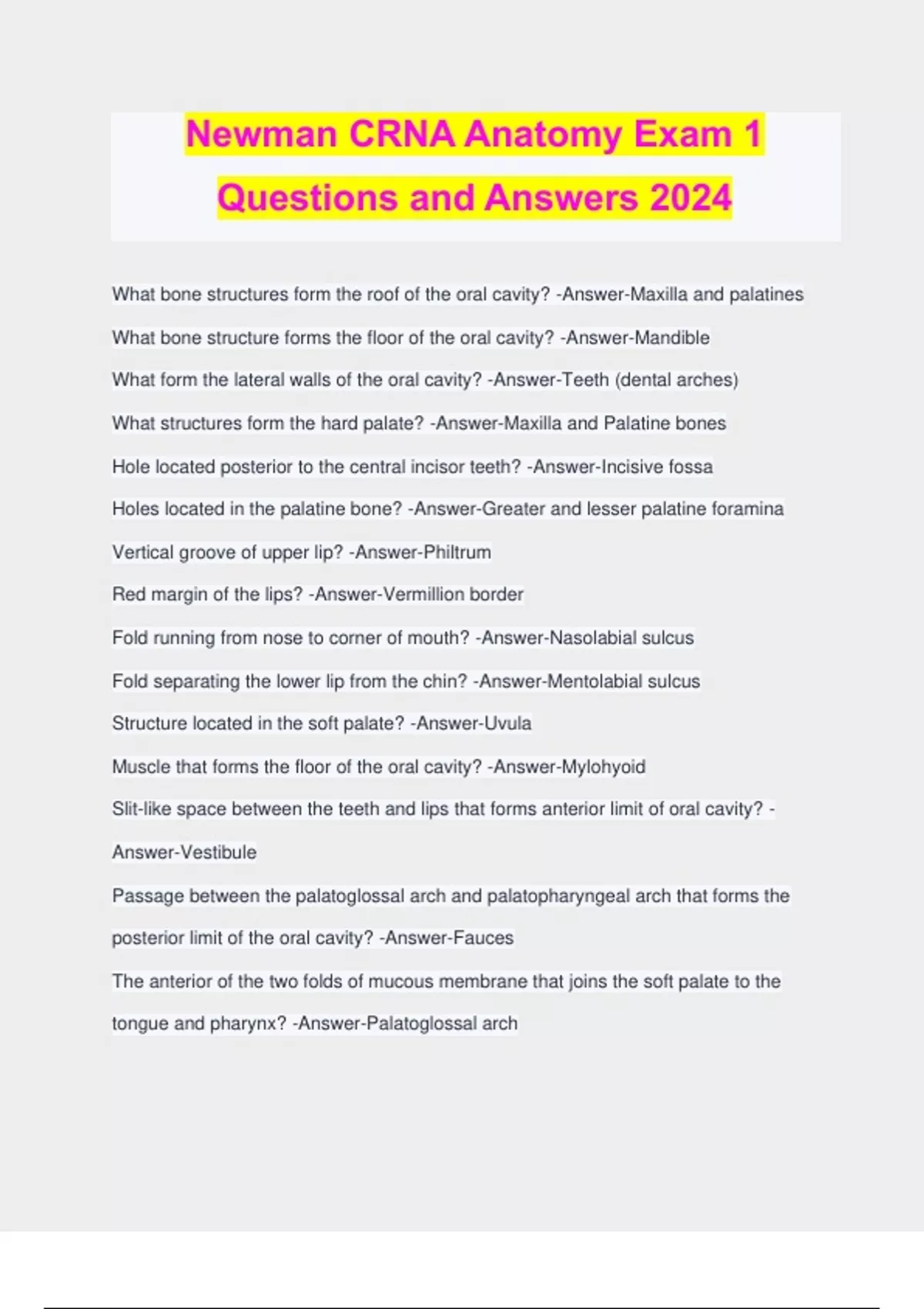 Newman CRNA Anatomy Exam 1 Questions and Answers 2024

What bone structures form the roof of the oral cavity? -Answer-Maxilla and palatines

What bone structure forms the floor of the oral cavity? -Answer-Mandible

What form the lateral walls of the oral cavity? -Answer-Teeth (dental arches)

What structures form the hard palate? -Answer-Maxilla and Palatine bones

Hole located posterior to the central incisor teeth? -Answer-Incisive fossa

Holes located in the palatine bone? -Answer-Greater and lesser palatine foramina

Vertical groove of upper lip? -Answer-Philtrum

Red margin of the lips? -Answer-Vermillion border

Fold running from nose to corner of mouth? -Answer-Nasolabial sulcus

Fold separating the lower lip from the chin? -Answer-Mentolabial sulcus

Structure located in the soft palate? -Answer-Uvula

Muscle that forms the floor of the oral cavity? -Answer-Mylohyoid

Slit-like space between the teeth and lips that forms anterior limit of oral cavity? -Answer-Vestibule

Passage between the palatoglossal arch and palatopharyngeal arch that forms the posterior limit of the oral cavity? -Answer-Fauces

The anterior of the two folds of mucous membrane that joins the soft palate to the tongue and pharynx? -Answer-Palatoglossal arch